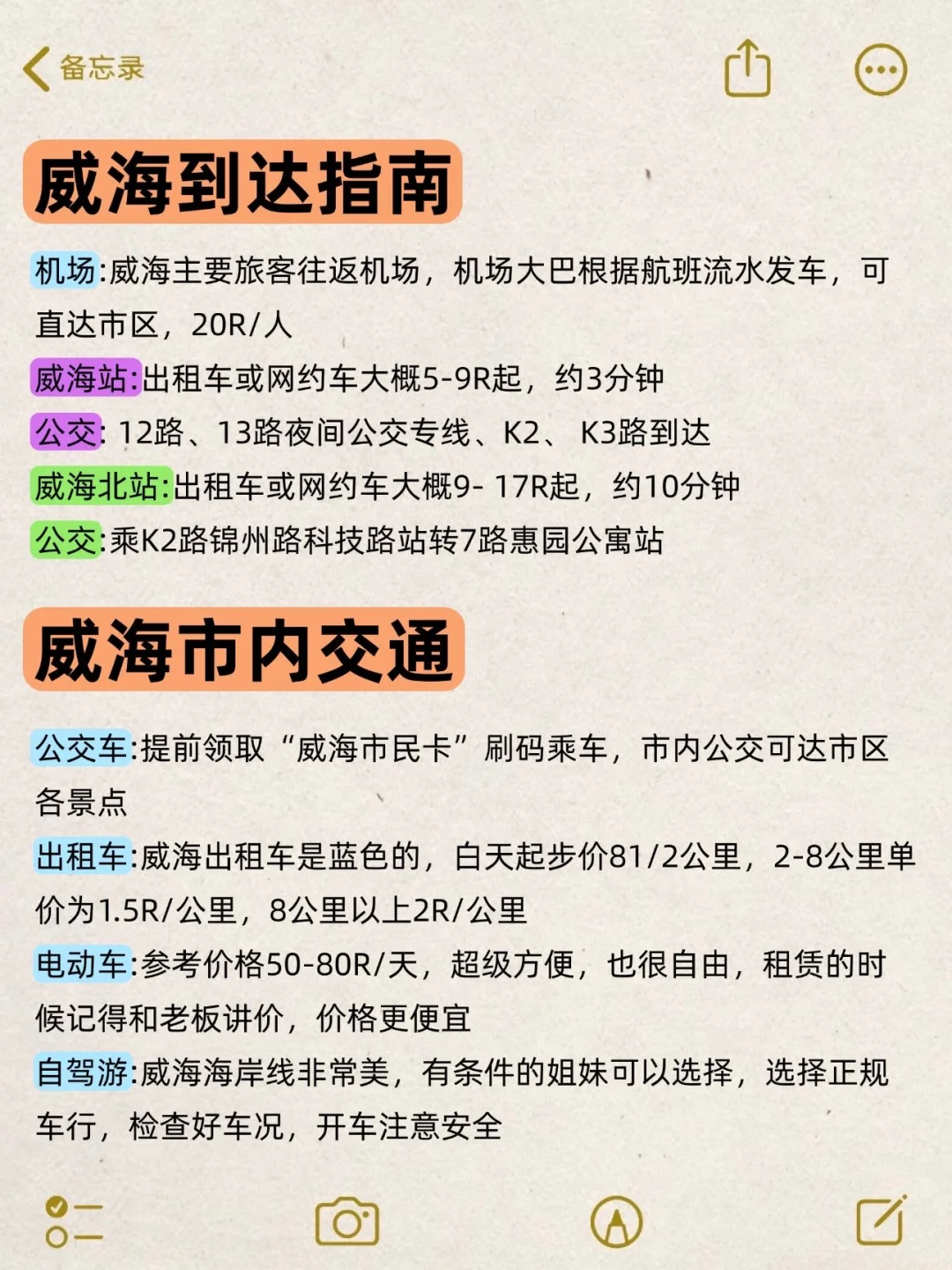 备忘录

威海到达指南

机场:威海主要旅客往返机场，机场大巴根据航班流水发车，可直达市区，20R/人
威海站:出租车或网约车大概5-9R起，约3分钟
公交: 12路、13路夜间公交专线、K2、 K3路到达
威海北站:出租车或网约车大概9- 17R起，约10分钟
公交:乘K2路锦州路科技路站转7路惠园公寓站

威海市内交通

公交车:提前领取“威海市民卡”刷码乘车，市内公交可达市区各景点
出租车:威海出租车是蓝色的，白天起步价81/2公里，2-8公里单价为1.5R/公里，8公里以上2R/公里
电动车:参考价格50-80R/天，超级方便，也很自由，租赁的时候记得和老板讲价，价格更便宜
自驾游:威海海岸线非常美，有条件的姐妹可以选择，选择正规车行，检查好车况，开车注意安全